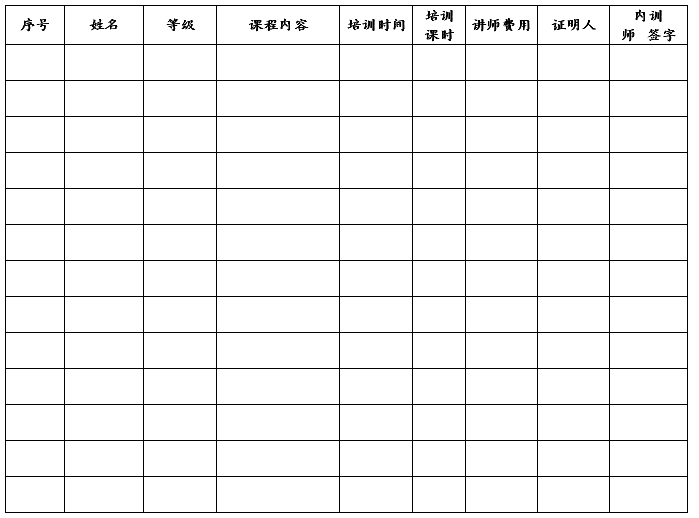 | 序号 | 姓名 | 等级 | 课程内容 | 培训时间 | 培训课时 | 讲师费用 | 证明人 | 内训师 签字 |
|---|---|---|---|---|---|---|---|---|
| | | | | | | | | |
| | | | | | | | | |
| | | | | | | | | |
| | | | | | | | | |
| | | | | | | | | |
| | | | | | | | | |
| | | | | | | | | |
| | | | | | | | | |
| | | | | | | | | |
| | | | | | | | | |
| | | | | | | | | |
| | | | | | | | | |
| | | | | | | | | |